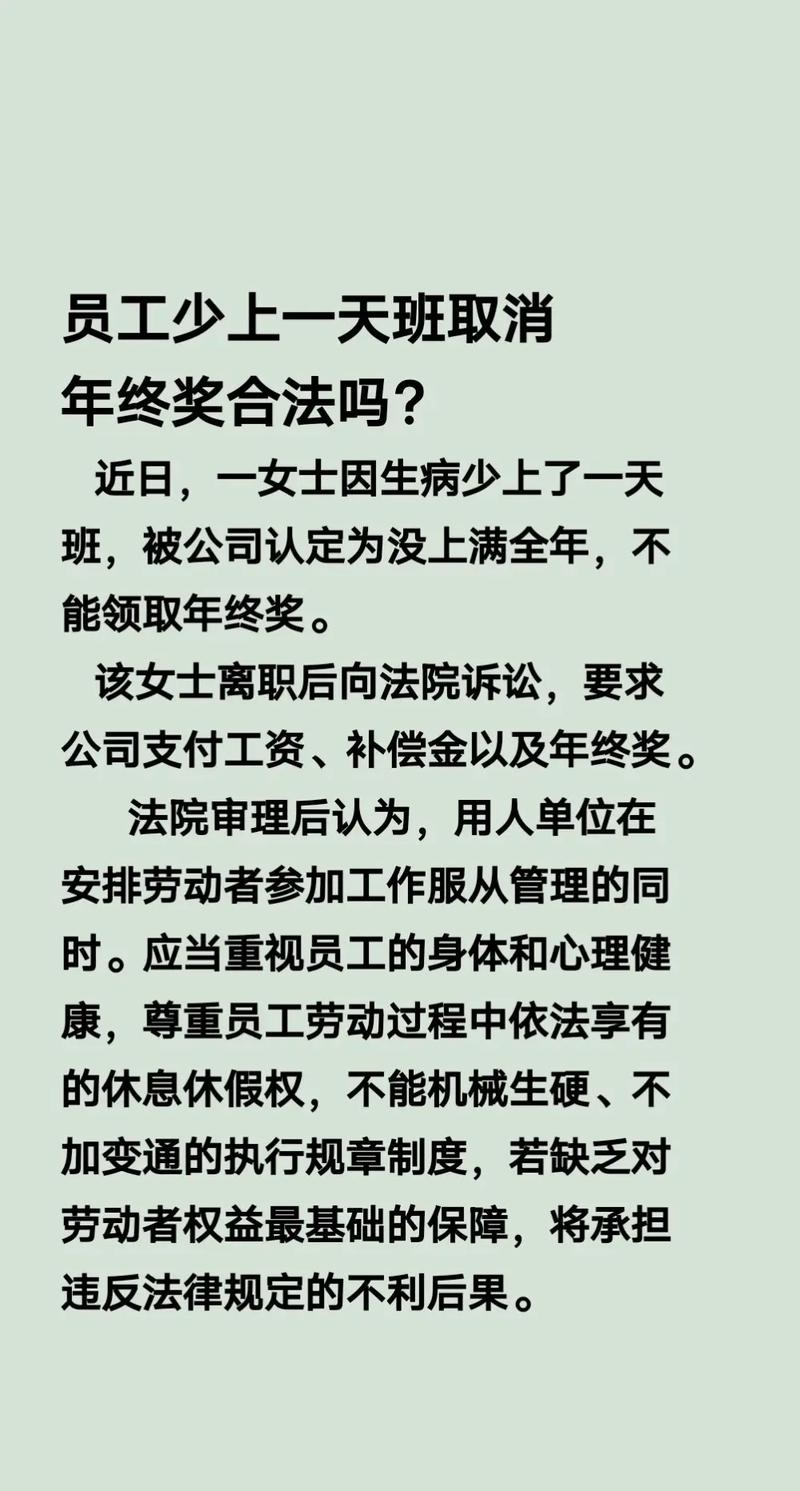 员工少上一天班取消年终奖合法吗？

近日，一女士因生病少上了一天班，被公司认定为没上满全年，不能领取年终奖。

该女士离职后向法院诉讼，要求公司支付工资、补偿金以及年终奖。

法院审理后认为，用人单位在安排劳动者参加工作服从管理的同时。应当重视员工的身体和心理健康，尊重员工劳动过程中依法享有的休息休假权，不能机械生硬、不加变通的执行规章制度，若缺乏对劳动者权益最基础的保障，将承担违反法律规定的不利后果。